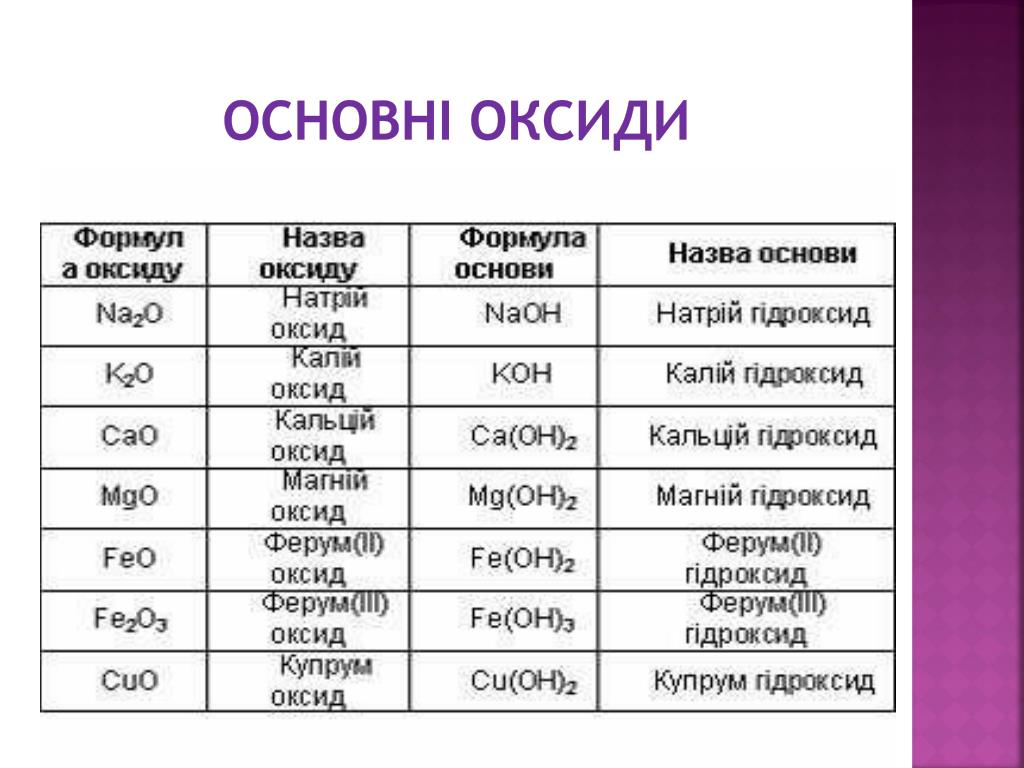 ОСНОВНІ ОКСИДИ

| Формула оксиду | Назва оксиду | Формула основи | Назва основи |
|---|---|---|---|
| $Na_2O$ | Натрій оксид | $NaOH$ | Натрій гідроксид |
| $K_2O$ | Калій оксид | $KOH$ | Калій гідроксид |
| $CaO$ | Кальцій оксид | $Ca(OH)_2$ | Кальцій гідроксид |
| $MgO$ | Магній оксид | $Mg(OH)_2$ | Магній гідроксид |
| $FeO$ | Ферум(II) оксид | $Fe(OH)_2$ | Ферум(II) гідроксид |
| $Fe_2O_3$ | Ферум(III) оксид | $Fe(OH)_3$ | Ферум(III) гідроксид |
| $CuO$ | Купрум оксид | $Cu(OH)_2$ | Купрум гідроксид |